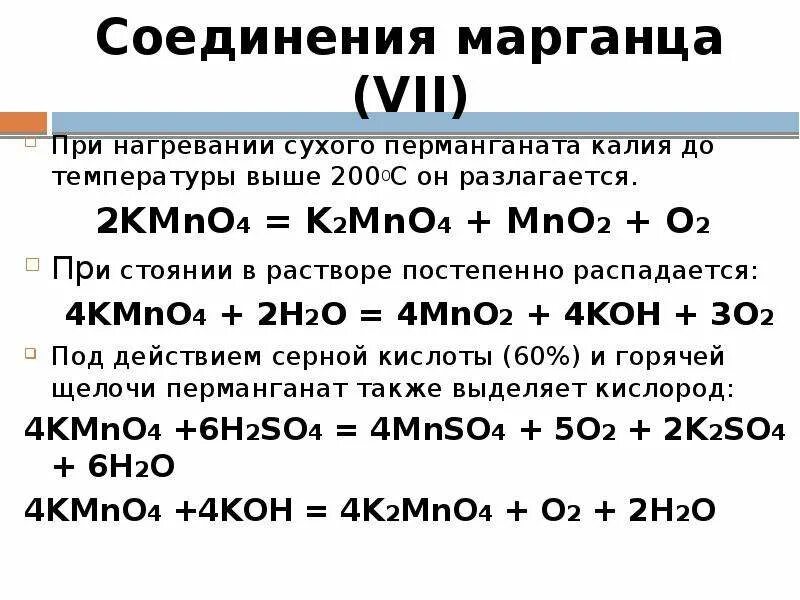 Соединения марганца (VII)

При нагревании сухого перманганата калия до температуры выше $200^0C$ он разлагается.

$2KMnO_4 = K_2MnO_4 + MnO_2 + O_2$

При стоянии в растворе постепенно распадается:

$4KMnO_4 + 2H_2O = 4MnO_2 + 4KOH + 3O_2$

Под действием серной кислоты (60%) и горячей щелочи перманганат также выделяет кислород:

$4KMnO_4 + 6H_2SO_4 = 4MnSO_4 + 5O_2 + 2K_2SO_4 + 6H_2O$

$4KMnO_4 + 4KOH = 4K_2MnO_4 + O_2 + 2H_2O$